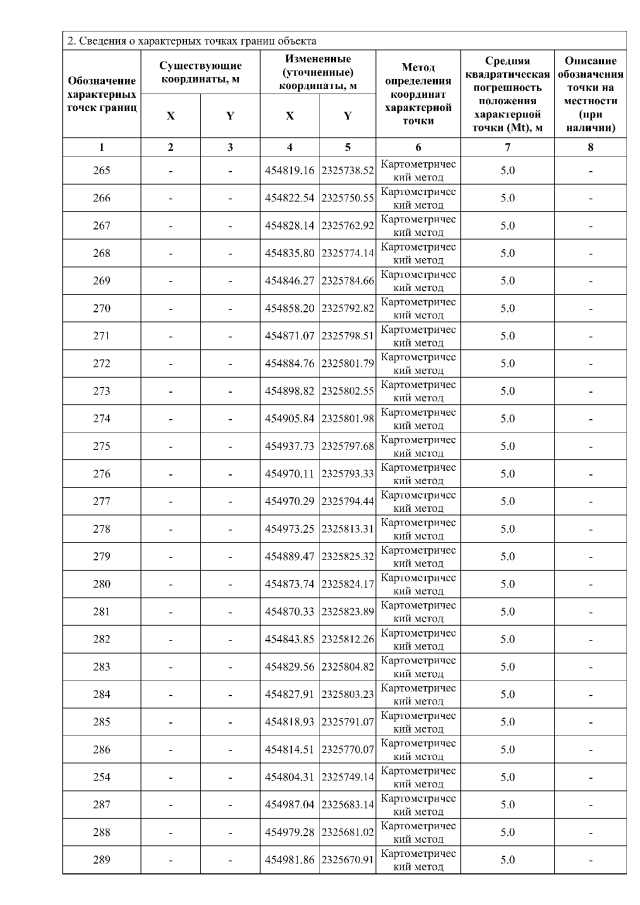 2. Сведения о характерных точках границ объекта

| Обозначение характерных точек границ | Существующие координаты, м |  | Измененные (уточненные) координаты, м |  | Метод определения координат характерной точки | Средняя квадратическая погрешность положения характерной точки (Mt), м | Описание обозначения точки на местности (при наличии) |
|---|---|---|---|---|---|---|---|
|  | X | Y | X | Y |  |  |  |
| 1 | 2 | 3 | 4 | 5 | 6 | 7 | 8 |
| 265 | - | - | 454819.16 | 2325738.52 | Картометрический метод | 5.0 | - |
| 266 | - | - | 454822.54 | 2325750.55 | Картометрический метод | 5.0 | - |
| 267 | - | - | 454828.14 | 2325762.92 | Картометрический метод | 5.0 | - |
| 268 | - | - | 454835.80 | 2325774.14 | Картометрический метод | 5.0 | - |
| 269 | - | - | 454846.27 | 2325784.66 | Картометрический метод | 5.0 | - |
| 270 | - | - | 454858.20 | 2325792.82 | Картометрический метод | 5.0 | - |
| 271 | - | - | 454871.07 | 2325798.51 | Картометрический метод | 5.0 | - |
| 272 | - | - | 454884.76 | 2325801.79 | Картометрический метод | 5.0 | - |
| 273 | - | - | 454898.82 | 2325802.55 | Картометрический метод | 5.0 | - |
| 274 | - | - | 454905.84 | 2325801.98 | Картометрический метод | 5.0 | - |
| 275 | - | - | 454937.73 | 2325797.68 | Картометрический метод | 5.0 | - |
| 276 | - | - | 454970.11 | 2325793.33 | Картометрический метод | 5.0 | - |
| 277 | - | - | 454970.29 | 2325794.44 | Картометрический метод | 5.0 | - |
| 278 | - | - | 454973.25 | 2325813.31 | Картометрический метод | 5.0 | - |
| 279 | - | - | 454889.47 | 2325825.32 | Картометрический метод | 5.0 | - |
| 280 | - | - | 454873.74 | 2325824.17 | Картометрический метод | 5.0 | - |
| 281 | - | - | 454870.33 | 2325823.89 | Картометрический метод | 5.0 | - |
| 282 | - | - | 454843.85 | 2325812.26 | Картометрический метод | 5.0 | - |
| 283 | - | - | 454829.56 | 2325804.82 | Картометрический метод | 5.0 | - |
| 284 | - | - | 454827.91 | 2325803.23 | Картометрический метод | 5.0 | - |
| 285 | - | - | 454818.93 | 2325791.07 | Картометрический метод | 5.0 | - |
| 286 | - | - | 454814.51 | 2325770.07 | Картометрический метод | 5.0 | - |
| 254 | - | - | 454804.31 | 2325749.14 | Картометрический метод | 5.0 | - |
| 287 | - | - | 454987.04 | 2325683.14 | Картометрический метод | 5.0 | - |
| 288 | - | - | 454979.28 | 2325681.02 | Картометрический метод | 5.0 | - |
| 289 | - | - | 454981.86 | 2325670.91 | Картометрический метод | 5.0 | - |